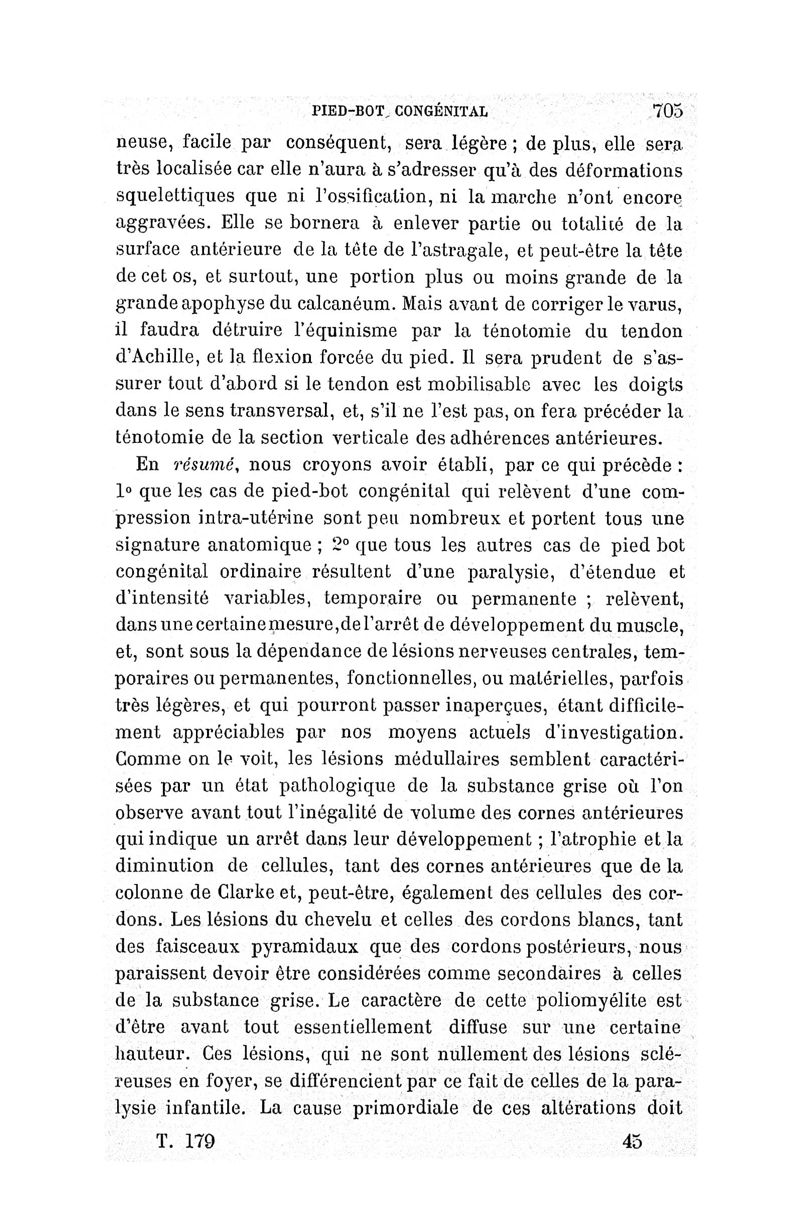 PIED-BOT CONGÉNITAL 705

neuse, facile par conséquent, sera légère ; de plus, elle sera très localisée car elle n'aura à s'adresser qu'à des déformations squelettiques que ni l'ossification, ni la marche n'ont encore aggravées. Elle se bornera à enlever partie ou totalité de la surface antérieure de la tête de l'astragale, et peut-être la tête de cet os, et surtout, une portion plus ou moins grande de la grande apophyse du calcanéum. Mais avant de corriger le varus, il faudra détruire l'équinisme par la ténotomie du tendon d'Achille, et la flexion forcée du pied. Il sera prudent de s'assurer tout d'abord si le tendon est mobilisable avec les doigts dans le sens transversal, et, s'il ne l'est pas, on fera précéder la ténotomie de la section verticale des adhérences antérieures.

En résumé, nous croyons avoir établi, par ce qui précède : 1° que les cas de pied-bot congénital qui relèvent d'une compression intra-utérine sont peu nombreux et portent tous une signature anatomique ; 2° que tous les autres cas de pied bot congénital ordinaire résultent d'une paralysie, d'étendue et d'intensité variables, temporaire ou permanente ; relèvent, dans une certaine mesure, de l'arrêt de développement du muscle, et, sont sous la dépendance de lésions nerveuses centrales, temporaires ou permanentes, fonctionnelles, ou matérielles, parfois très légères, et qui pourront passer inaperçues, étant difficilement appréciables par nos moyens actuels d'investigation. Comme on le voit, les lésions médullaires semblent caractérisées par un état pathologique de la substance grise où l'on observe avant tout l'inégalité de volume des cornes antérieures qui indique un arrêt dans leur développement ; l'atrophie et la diminution de cellules, tant des cornes antérieures que de la colonne de Clarke et, peut-être, également des cellules des cordons. Les lésions du chevelu et celles des cordons blancs, tant des faisceaux pyramidaux que des cordons postérieurs, nous paraissent devoir être considérées comme secondaires à celles de la substance grise. Le caractère de cette poliomyélite est d'être avant tout essentiellement diffuse sur une certaine hauteur. Ces lésions, qui ne sont nullement des lésions scléreuses en foyer, se différencient par ce fait de celles de la paralysie infantile. La cause primordiale de ces altérations doit

T. 179 45